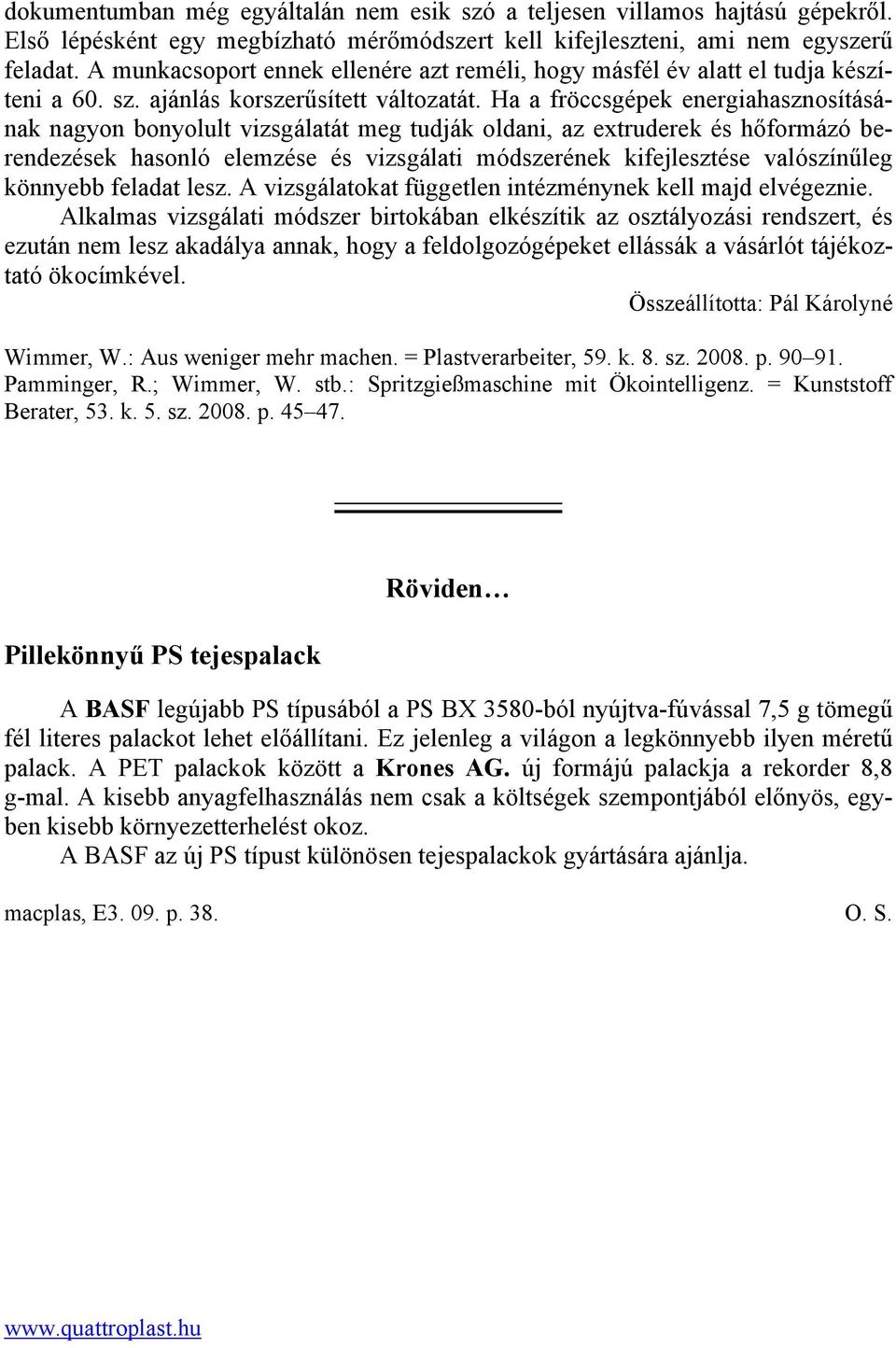 dokumentumban még egyáltalán nem esik szó a teljesen villamos hajtású gépekről. Első lépésként egy megbízható mérőmódszert kell kifejleszteni, ami nem egyszerű feladat. A munkacsoport ennek ellenére azt reméli, hogy másfél év alatt el tudja készíteni a 60. sz. ajánlás korszerűsített változatát. Ha a fröccsgépek energiahasznosításának nagyon bonyolult vizsgálatát meg tudják oldani, az extruderek és hőformázó berendezések hasonló elemzése és vizsgálati módszerének kifejlesztése valószínűleg könnyebb feladat lesz. A vizsgálatokat független intézménynek kell majd elvégeznie.

Alkalmas vizsgálati módszer birtokában elkészítik az osztályozási rendszert, és ezután nem lesz akadálya annak, hogy a feldolgozógépeket ellássák a vásárlót tájékoztató ökocímkével.

Összeállította: Pál Károlyné

Wimmer, W.: Aus weniger mehr machen. = Plastverarbeiter, 59. k. 8. sz. 2008. p. 90–91.
Pamminger, R.; Wimmer, W. stb.: Spritzgießmaschine mit Ökointelligenz. = Kunststoff Berater, 53. k. 5. sz. 2008. p. 45–47.

Röviden…

Pillekönnyű PS tejespalack

A BASF legújabb PS típusából a PS BX 3580-ból nyújtva-fúvással 7,5 g tömegű fél literes palackot lehet előállítani. Ez jelenleg a világon a legkönnyebb ilyen méretű palack. A PET palackok között a Krones AG. új formájú palackja a rekorder 8,8 g-mal. A kisebb anyagfelhasználás nem csak a költségek szempontjából előnyös, egyben kisebb környezetterhelést okoz.

A BASF az új PS típust különösen tejespalackok gyártására ajánlja.

macplas, E3. 09. p. 38.

O. S.

www.quattroplast.hu